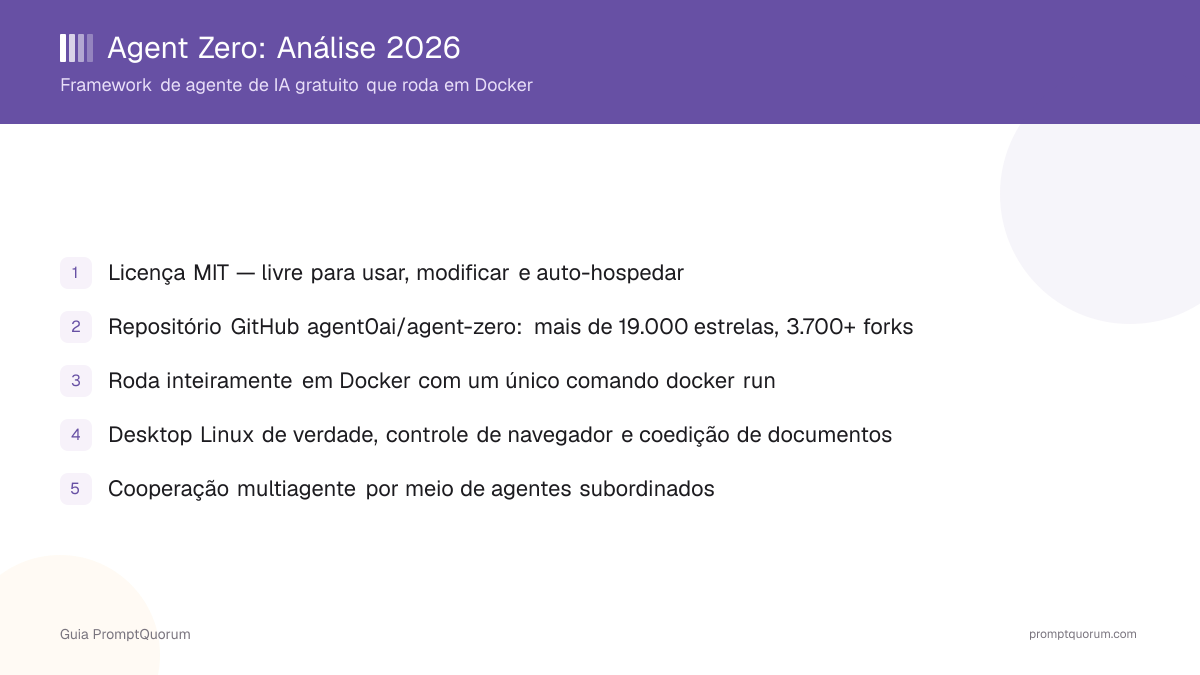 Agent Zero: Análise 2026

Framework de agente de IA gratuito que roda em Docker

1 Licença MIT — livre para usar, modificar e auto-hospedar

2 Repositório GitHub agent0ai/agent-zero: mais de 19.000 estrelas, 3.700+ forks

3 Roda inteiramente em Docker com um único comando docker run

4 Desktop Linux de verdade, controle de navegador e coedição de documentos

5 Cooperação multiagente por meio de agentes subordinados

Guia PromptQuorum

promptquorum.com